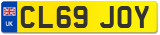 UK

CL69 JOY